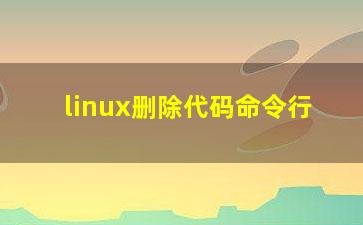 linux删除代码命令行